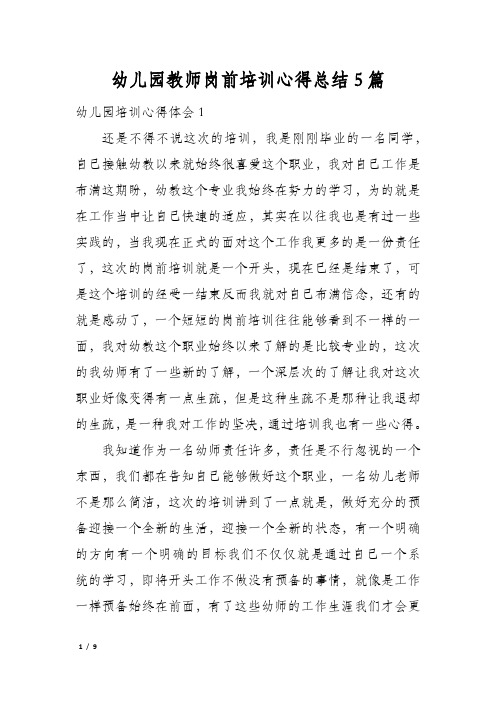 幼儿园教师岗前培训心得总结5篇

幼儿园培训心得体会1

还是不得不说这次的培训，我是刚刚毕业的一名同学，自己接触幼教以来就始终很喜爱这个职业，我对自己工作是布满这期盼，幼教这个专业我始终在努力的学习，为的就是在工作当中让自己快速的适应，其实在以往我也是有过一些实践的，当我现在正式的面对这个工作我更多的是一份责任了，这次的岗前培训就是一个开头，现在已经是结束了，可是这个培训的经受一结束反而我就对自己布满信念，还有的就是感动了，一个短短的岗前培训往往能够看到不一样的一面，我对幼教这个职业始终以来了解的是比较专业的，这次的我幼师有了一些新的了解，一个深层次的了解让我对这次职业好像变得有一点生疏，但是这种生疏不是那种让我退却的生疏，是一种我对工作的坚决，通过培训我也有一些心得。

我知道作为一名幼师责任许多，责任是不行忽视的一个东西，我们都在告知自己能够做好这个职业，一名幼儿老师不是那么简洁，这次的培训讲到了一点就是，做好充分的预备迎接一个全新的生活，迎接一个全新的状态，有一个明确的方向有一个明确的目标我们不仅仅就是通过自己一个系统的学习，即将开头工作不做没有预备的事情，就像是工作一样预备始终在前面，有了这些幼师的工作生涯我们才会更

1 / 9